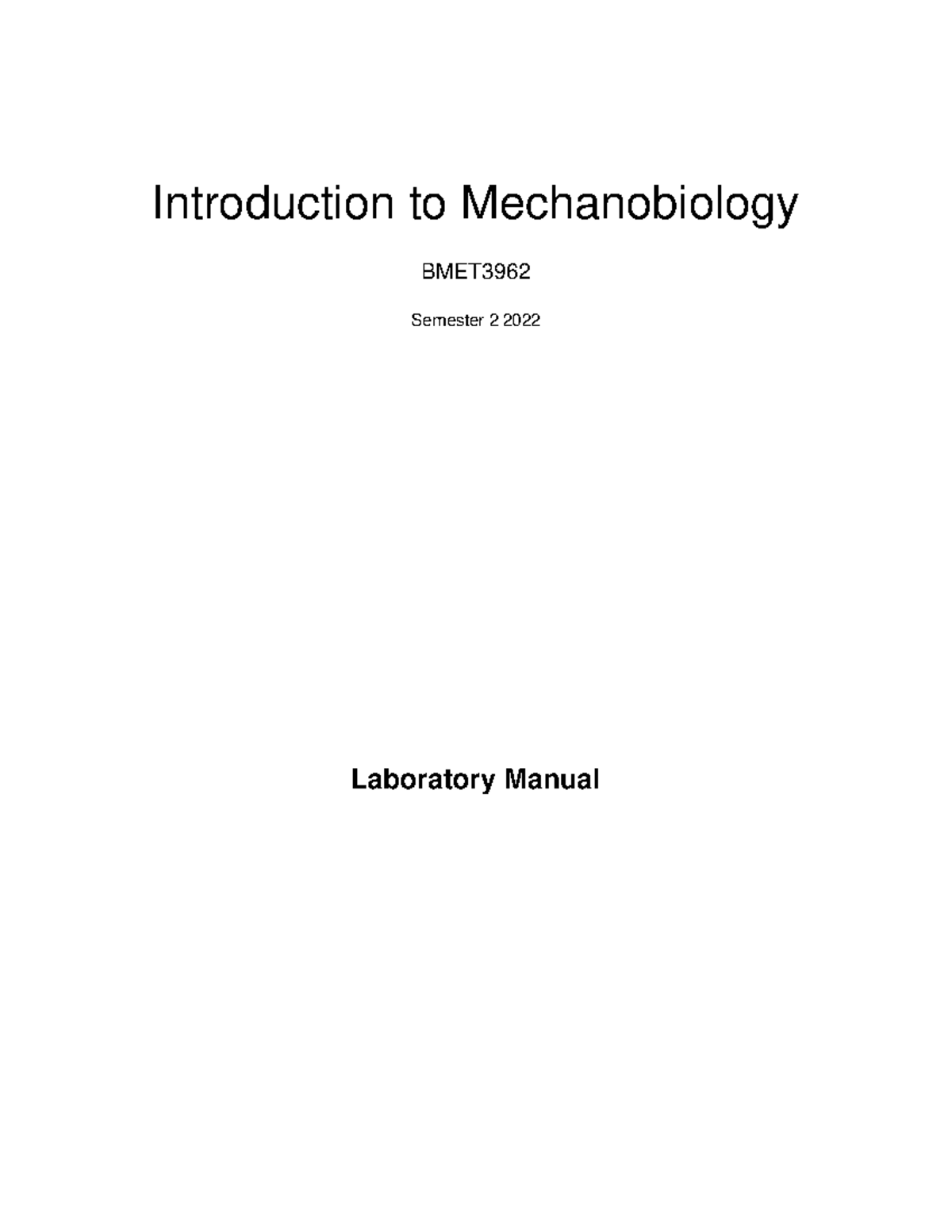 Introduction to Mechanobiology

BMET3962

Semester 2 2022

Laboratory Manual